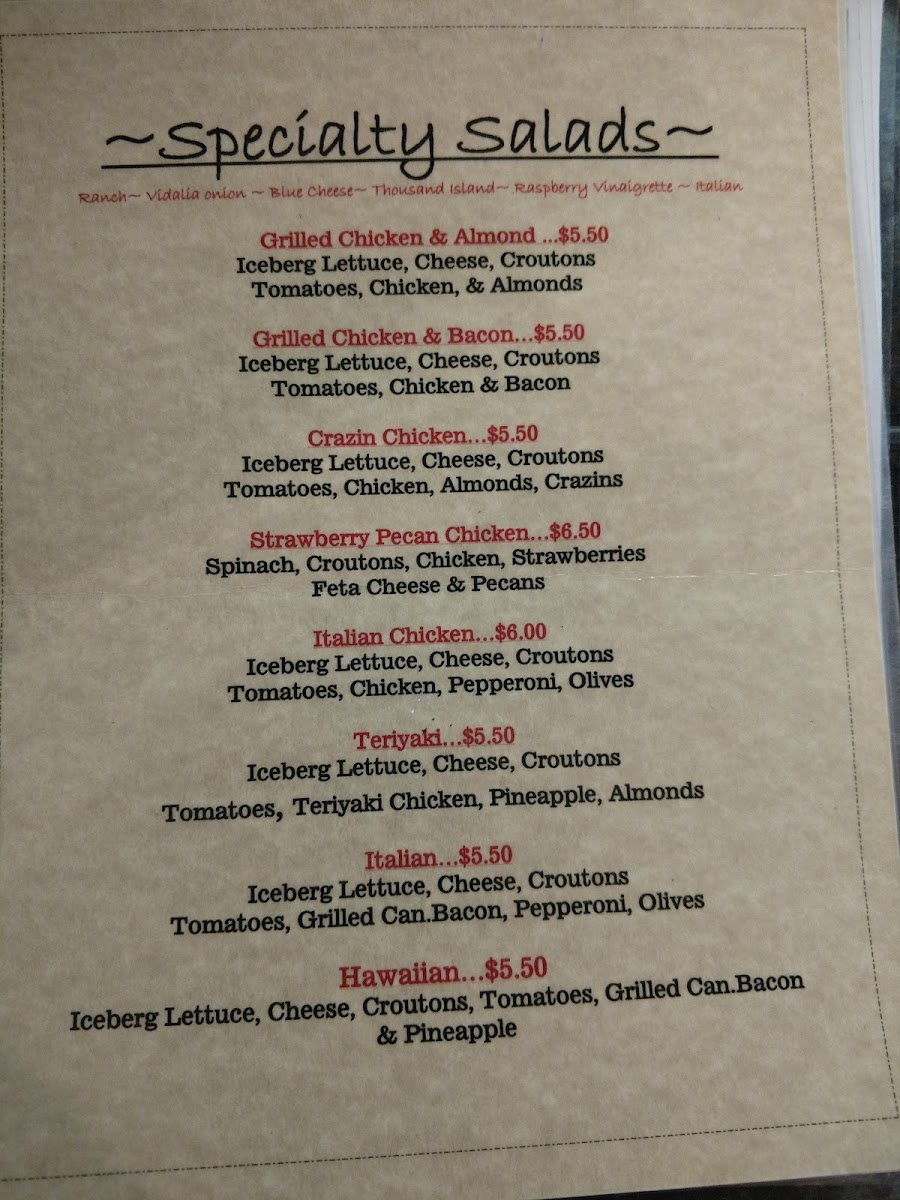 ~Specialty Salads~

Ranch~ Vidalia onion ~ Blue Cheese~ Thousand Island~ Raspberry Vinaigrette ~ Italian

Grilled Chicken & Almond ...$5.50
Iceberg Lettuce, Cheese, Croutons
Tomatoes, Chicken, & Almonds

Grilled Chicken & Bacon...$5.50
Iceberg Lettuce, Cheese, Croutons
Tomatoes, Chicken & Bacon

Crazin Chicken...$5.50
Iceberg Lettuce, Cheese, Croutons
Tomatoes, Chicken, Almonds, Crazins

Strawberry Pecan Chicken...$6.50
Spinach, Croutons, Chicken, Strawberries
Feta Cheese & Pecans

Italian Chicken...$6.00
Iceberg Lettuce, Cheese, Croutons
Tomatoes, Chicken, Pepperoni, Olives

Teriyaki...$5.50
Iceberg Lettuce, Cheese, Croutons
Tomatoes, Teriyaki Chicken, Pineapple, Almonds

Italian...$5.50
Iceberg Lettuce, Cheese, Croutons
Tomatoes, Grilled Can.Bacon, Pepperoni, Olives

Hawaiian...$5.50
Iceberg Lettuce, Cheese, Croutons, Tomatoes, Grilled Can.Bacon
& Pineapple